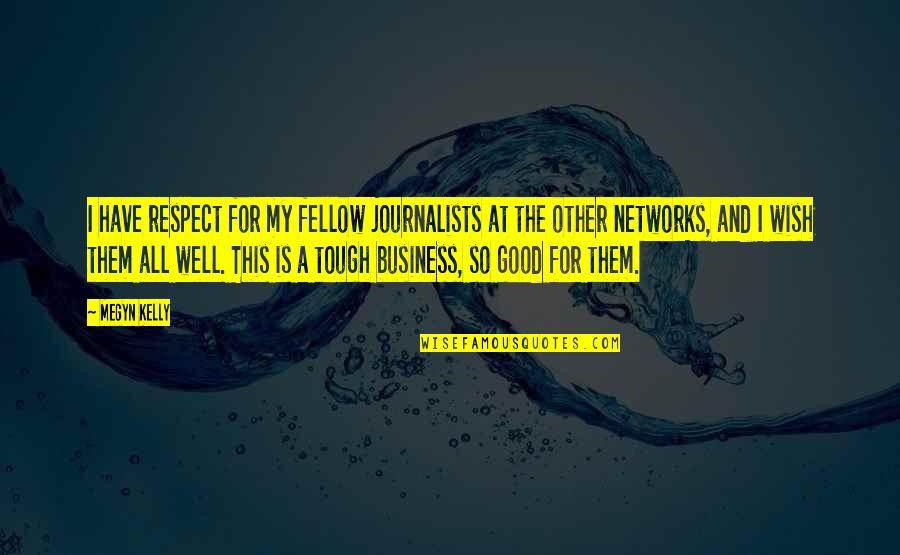 I HAVE RESPECT FOR MY FELLOW JOURNALISTS AT THE OTHER NETWORKS, AND I WISH THEM ALL WELL. THIS IS A TOUGH BUSINESS, SO GOOD FOR THEM.

— MEGYN KELLY

WISEFAMOUSQUOTES.COM